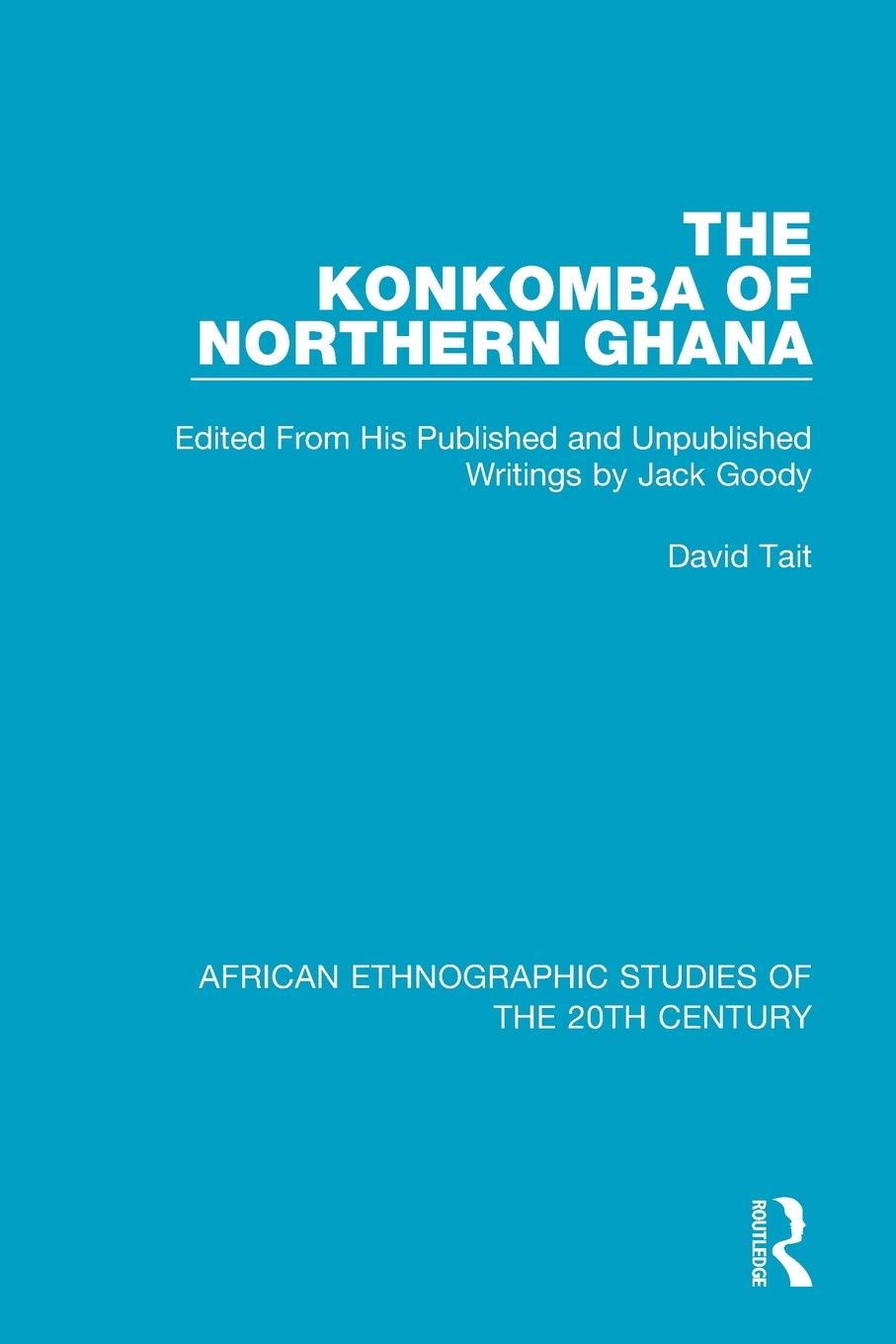 THE KONKOMBA OF NORTHERN GHANA

Edited From His Published and Unpublished Writings by Jack Goody

David Tait

AFRICAN ETHNOGRAPHIC STUDIES OF THE 20TH CENTURY

ROUTLEDGE